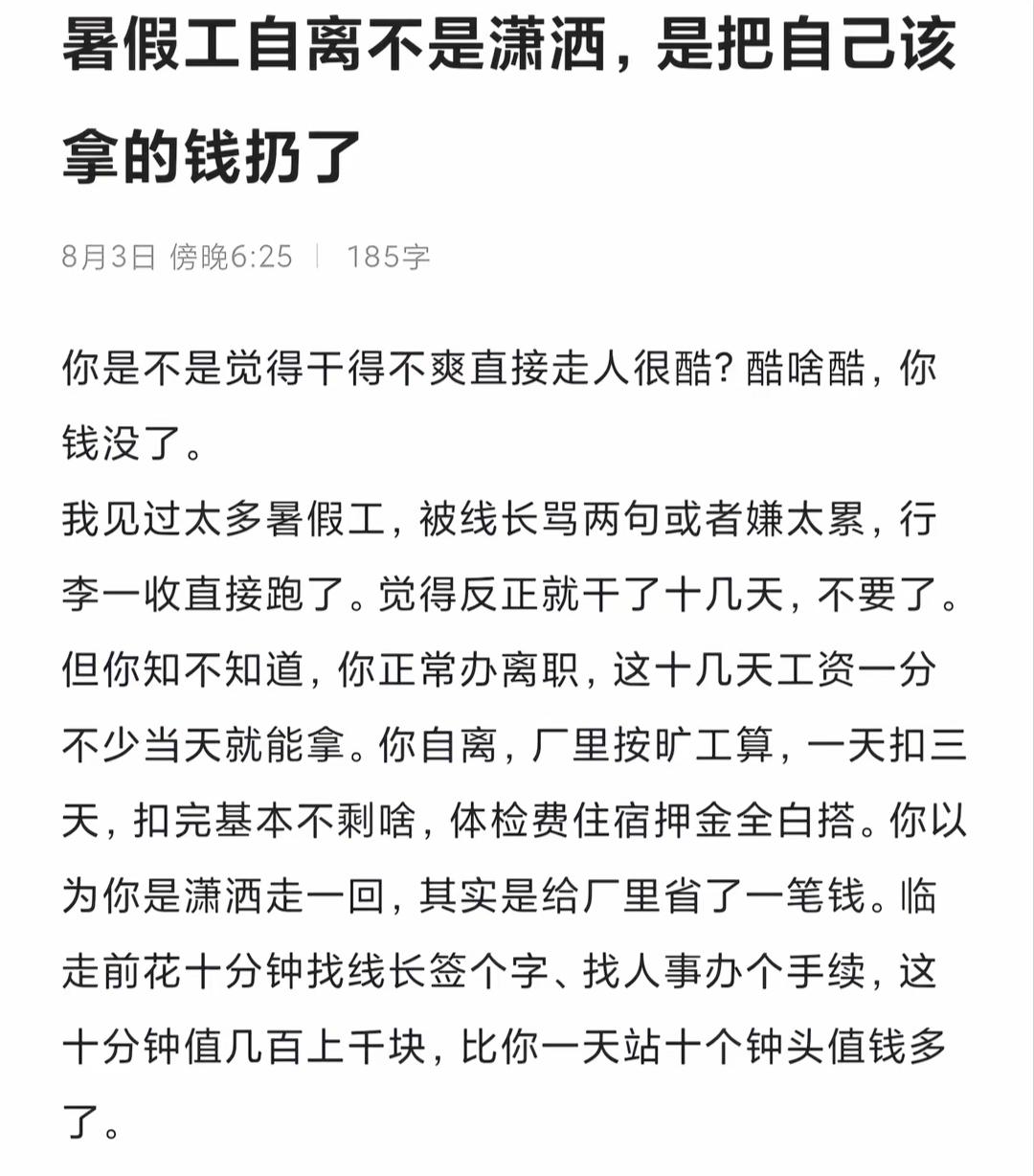 暑假工自离不是潇洒，是把自己该拿的钱扔了

8月3日 傍晚6:25 | 185字

你是不是觉得干得不爽直接走人很酷？酷啥酷，你钱没了。
我见过太多暑假工，被线长骂两句或者嫌太累，行李一收直接跑了。觉得反正就干了十几天，不要了。但你知不知道，你正常办离职，这十几天工资一分不少当天就能拿。你自离，厂里按旷工算，一天扣三天，扣完基本不剩啥，体检费住宿押金全白搭。你以为你是潇洒走一回，其实是给厂里省了一笔钱。临走前花十分钟找线长签个字、找人事办个手续，这十分钟值几百上千块，比你一天站十个钟头值钱多了。